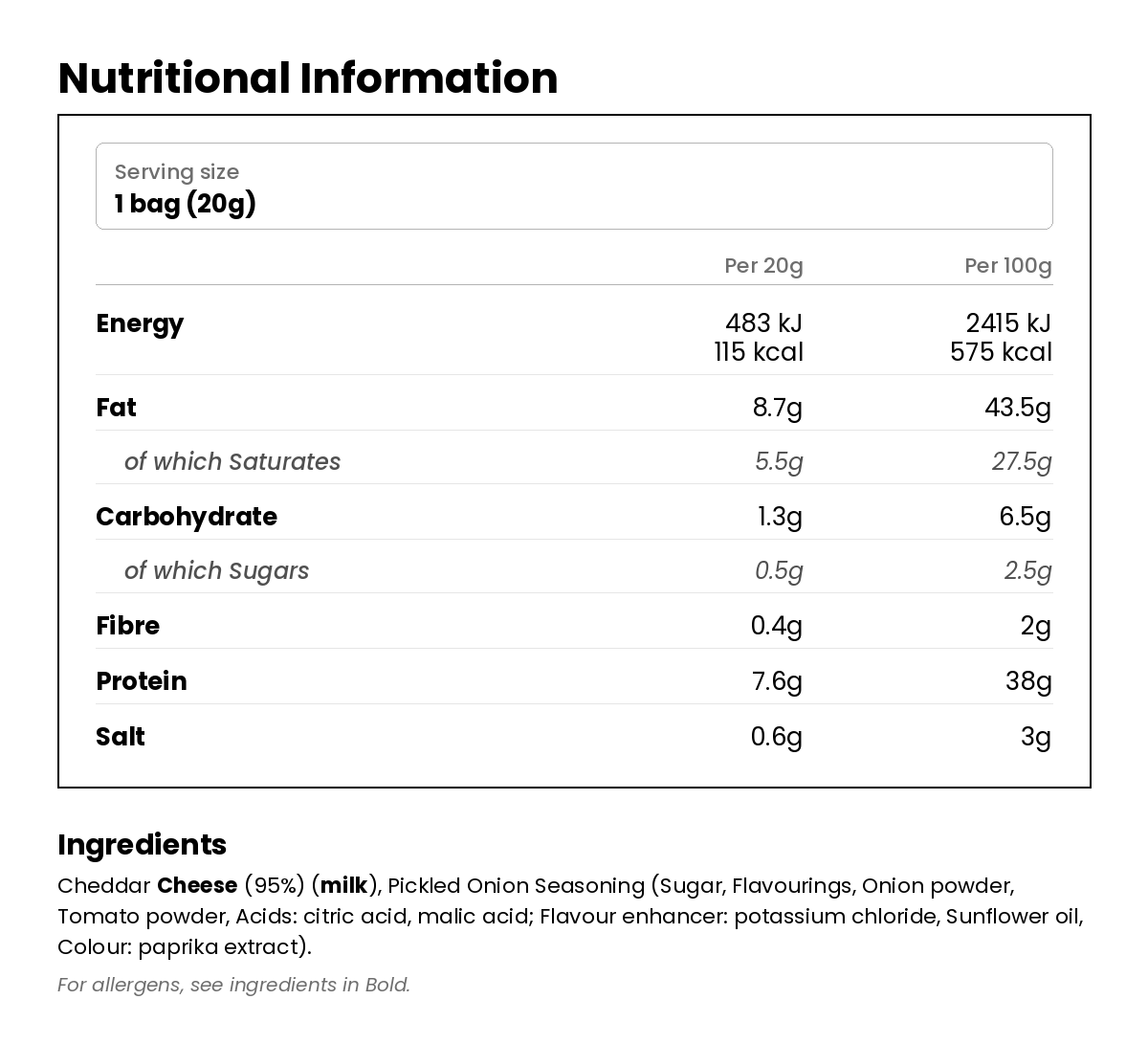 Nutritional Information

Serving size
1 bag (20g)

| | Per 20g | Per 100g |
|---|---|---|
| Energy | 483 kJ 115 kcal | 2415 kJ 575 kcal |
| Fat | 8.7g | 43.5g |
| of which Saturates | 5.5g | 27.5g |
| Carbohydrate | 1.3g | 6.5g |
| of which Sugars | 0.5g | 2.5g |
| Fibre | 0.4g | 2g |
| Protein | 7.6g | 38g |
| Salt | 0.6g | 3g |

Ingredients

Cheddar Cheese (95%) (milk), Pickled Onion Seasoning (Sugar, Flavourings, Onion powder, Tomato powder, Acids: citric acid, malic acid; Flavour enhancer: potassium chloride, Sunflower oil, Colour: paprika extract).

For allergens, see ingredients in Bold.